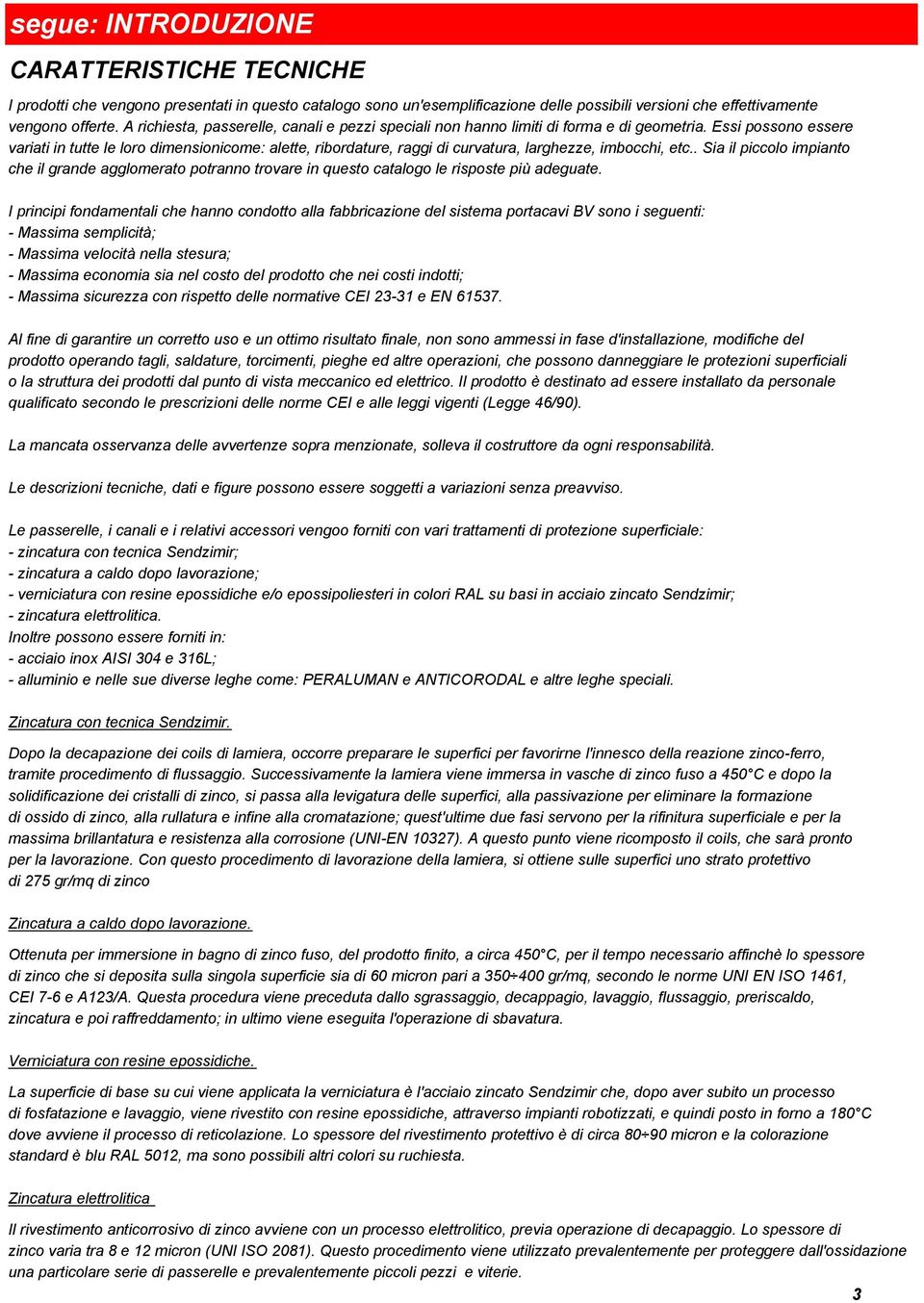 segue: INTRODUZIONE

CARATTERISTICHE TECNICHE

I prodotti che vengono presentati in questo catalogo sono un'esemplificazione delle possibili versioni che effettivamente vengono offerte. A richiesta, passerelle, canali e pezzi speciali non hanno limiti di forma e di geometria. Essi possono essere variati in tutte le loro dimensionicome: alette, ribordature, raggi di curvatura, larghezze, imbocchi, etc.. Sia il piccolo impianto che il grande agglomerato potranno trovare in questo catalogo le risposte più adeguate.

I principi fondamentali che hanno condotto alla fabbricazione del sistema portacavi BV sono i seguenti:
- Massima semplicità;
- Massima velocità nella stesura;
- Massima economia sia nel costo del prodotto che nei costi indotti;
- Massima sicurezza con rispetto delle normative CEI 23-31 e EN 61537.

Al fine di garantire un corretto uso e un ottimo risultato finale, non sono ammessi in fase d'installazione, modifiche del prodotto operando tagli, saldature, torcimenti, pieghe ed altre operazioni, che possono danneggiare le protezioni superficiali o la struttura dei prodotti dal punto di vista meccanico ed elettrico. Il prodotto è destinato ad essere installato da personale qualificato secondo le prescrizioni delle norme CEI e alle leggi vigenti (Legge 46/90).

La mancata osservanza delle avvertenze sopra menzionate, solleva il costruttore da ogni responsabilità.

Le descrizioni tecniche, dati e figure possono essere soggetti a variazioni senza preavviso.

Le passerelle, i canali e i relativi accessori vengoo forniti con vari trattamenti di protezione superficiale:
- zincatura con tecnica Sendzimir;
- zincatura a caldo dopo lavorazione;
- verniciatura con resine epossidiche e/o epossipoliesteri in colori RAL su basi in acciaio zincato Sendzimir;
- zincatura elettrolitica.
Inoltre possono essere forniti in:
- acciaio inox AISI 304 e 316L;
- alluminio e nelle sue diverse leghe come: PERALUMAN e ANTICORODAL e altre leghe speciali.

Zincatura con tecnica Sendzimir.

Dopo la decapazione dei coils di lamiera, occorre preparare le superfici per favorirne l'innesco della reazione zinco-ferro, tramite procedimento di flussaggio. Successivamente la lamiera viene immersa in vasche di zinco fuso a 450°C e dopo la solidificazione dei cristalli di zinco, si passa alla levigatura delle superfici, alla passivazione per eliminare la formazione di ossido di zinco, alla rullatura e infine alla cromatazione; quest'ultime due fasi servono per la rifinitura superficiale e per la massima brillantatura e resistenza alla corrosione (UNI-EN 10327). A questo punto viene ricomposto il coils, che sarà pronto per la lavorazione. Con questo procedimento di lavorazione della lamiera, si ottiene sulle superfici uno strato protettivo di 275 gr/mq di zinco

Zincatura a caldo dopo lavorazione.

Ottenuta per immersione in bagno di zinco fuso, del prodotto finito, a circa 450°C, per il tempo necessario affinchè lo spessore di zinco che si deposita sulla singola superficie sia di 60 micron pari a 350÷400 gr/mq, secondo le norme UNI EN ISO 1461, CEI 7-6 e A123/A. Questa procedura viene preceduta dallo sgrassaggio, decappagio, lavaggio, flussaggio, preriscaldo, zincatura e poi raffreddamento; in ultimo viene eseguita l'operazione di sbavatura.

Verniciatura con resine epossidiche.

La superficie di base su cui viene applicata la verniciatura è l'acciaio zincato Sendzimir che, dopo aver subito un processo di fosfatazione e lavaggio, viene rivestito con resine epossidiche, attraverso impianti robotizzati, e quindi posto in forno a 180°C dove avviene il processo di reticolazione. Lo spessore del rivestimento protettivo è di circa 80÷90 micron e la colorazione standard è blu RAL 5012, ma sono possibili altri colori su ruchiesta.

Zincatura elettrolitica

Il rivestimento anticorrosivo di zinco avviene con un processo elettrolitico, previa operazione di decapaggio. Lo spessore di zinco varia tra 8 e 12 micron (UNI ISO 2081). Questo procedimento viene utilizzato prevalentemente per proteggere dall'ossidazione una particolare serie di passerelle e prevalentemente piccoli pezzi e viterie.

3